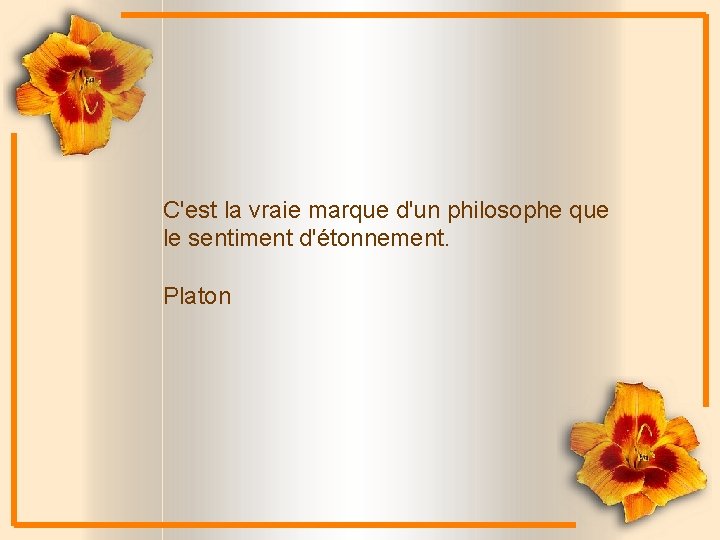 C'est la vraie marque d'un philosophe que le sentiment d'étonnement.

Platon